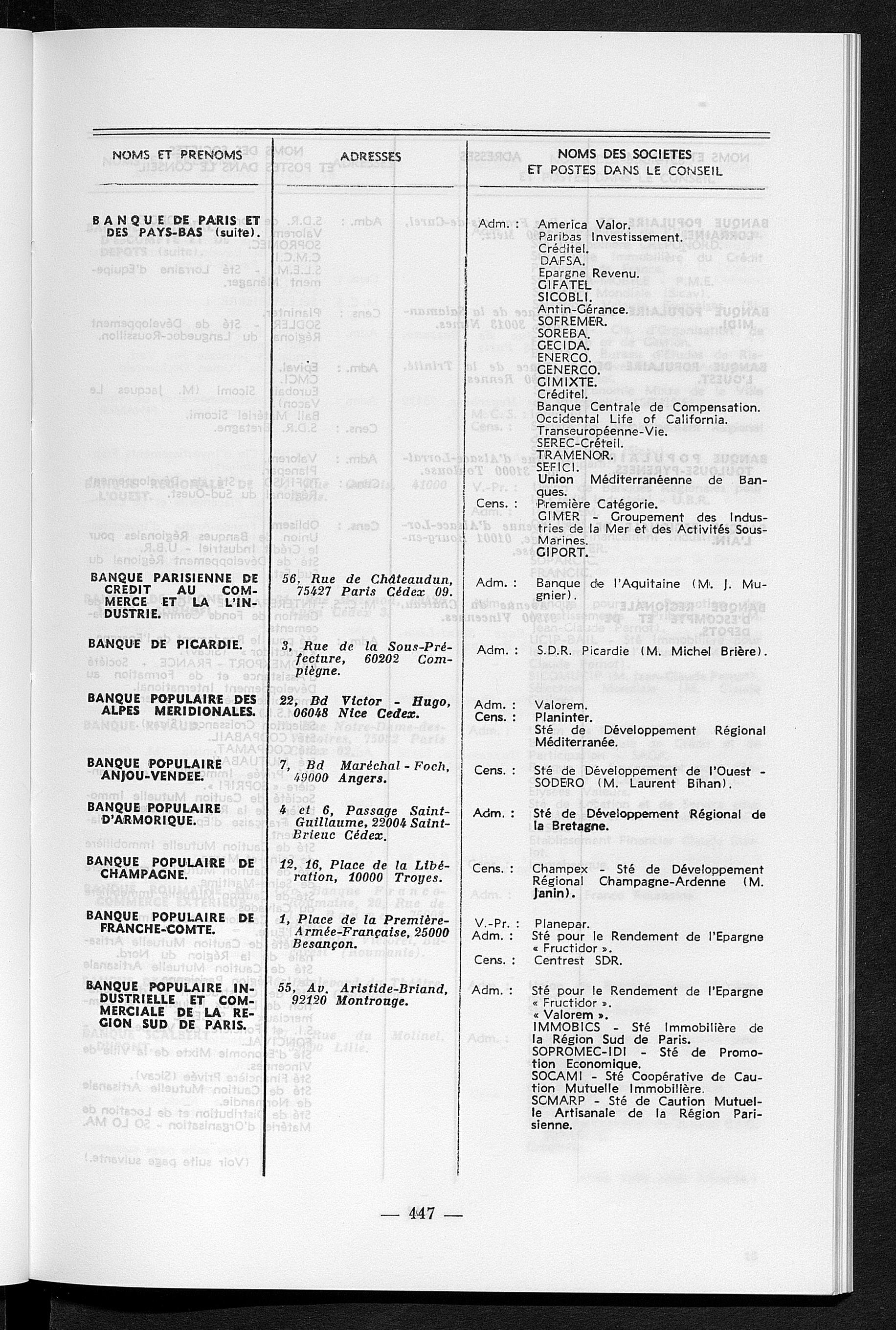 | NOMS ET PRENOMS | ADRESSES | NOMS DES SOCIETES ET POSTES DANS LE CONSEIL |
|---|---|---|
| BANQUE DE PARIS ET DES PAYS-BAS (suite). | | Adm. : America Valor. Paribas Investissement. Créditel. DAFSA. Epargne Revenu. GIFATEL SICOBLI. Antin-Gérance. SOFREMER. SOREBA. GECIDA. ENERCO. GENERCO. GIMIXTE. Créditel. Banque Centrale de Compensation. Occidental Life of California. Transeuropéenne-Vie. SEREC-Créteil. TRAMENOR. SEFICI. Union Méditerranéenne de Banques. Cens. : Première Catégorie. GIMER - Groupement des Industries de la Mer et des Activités Sous-Marines. GIPORT. |
| BANQUE PARISIENNE DE CREDIT AU COMMERCE ET LA L'INDUSTRIE. | 56, Rue de Châteaudun, 75427 Paris Cédex 09. | Adm. : Banque de l'Aquitaine (M. J. Mugnier). |
| BANQUE DE PICARDIE. | 3, Rue de la Sous-Préfecture, 60202 Compiègne. | Adm. : S.D.R. Picardie (M. Michel Brière). |
| BANQUE POPULAIRE DES ALPES MERIDIONALES. | 22, Bd Victor - Hugo, 06048 Nice Cedex. | Adm. : Valorem. Cens. : Planinter. Sté de Développement Régional Méditerranée. |
| BANQUE POPULAIRE ANJOU-VENDEE. | 7, Bd Maréchal - Foch, 49000 Angers. | Cens. : Sté de Développement de l'Ouest - SODERO (M. Laurent Bihan). |
| BANQUE POPULAIRE D'ARMORIQUE. | 4 et 6, Passage Saint-Guillaume, 22004 Saint-Brieuc Cédex. | Adm. : Sté de Développement Régional de la Bretagne. |
| BANQUE POPULAIRE DE CHAMPAGNE. | 12, 16, Place de la Libération, 10000 Troyes. | Cens. : Champex - Sté de Développement Régional Champagne-Ardenne (M. Janin). |
| BANQUE POPULAIRE DE FRANCHE-COMTE. | 1, Place de la Première-Armée-Française, 25000 Besançon. | V.-Pr. : Planepar. Adm. : Sté pour le Rendement de l'Epargne « Fructidor ». Cens. : Centrest SDR. |
| BANQUE POPULAIRE INDUSTRIELLE ET COMMERCIALE DE LA REGION SUD DE PARIS. | 55, Av. Aristide-Briand, 92120 Montrouge. | Adm. : Sté pour le Rendement de l'Epargne « Fructidor ». « Valorem ». IMMOBICS - Sté Immobilière de la Région Sud de Paris. SOPROMEC-IDI - Sté de Promotion Economique. SOCAMI - Sté Coopérative de Caution Mutuelle Immobilière. SCMARP - Sté de Caution Mutuelle Artisanale de la Région Parisienne. |

— 447 —